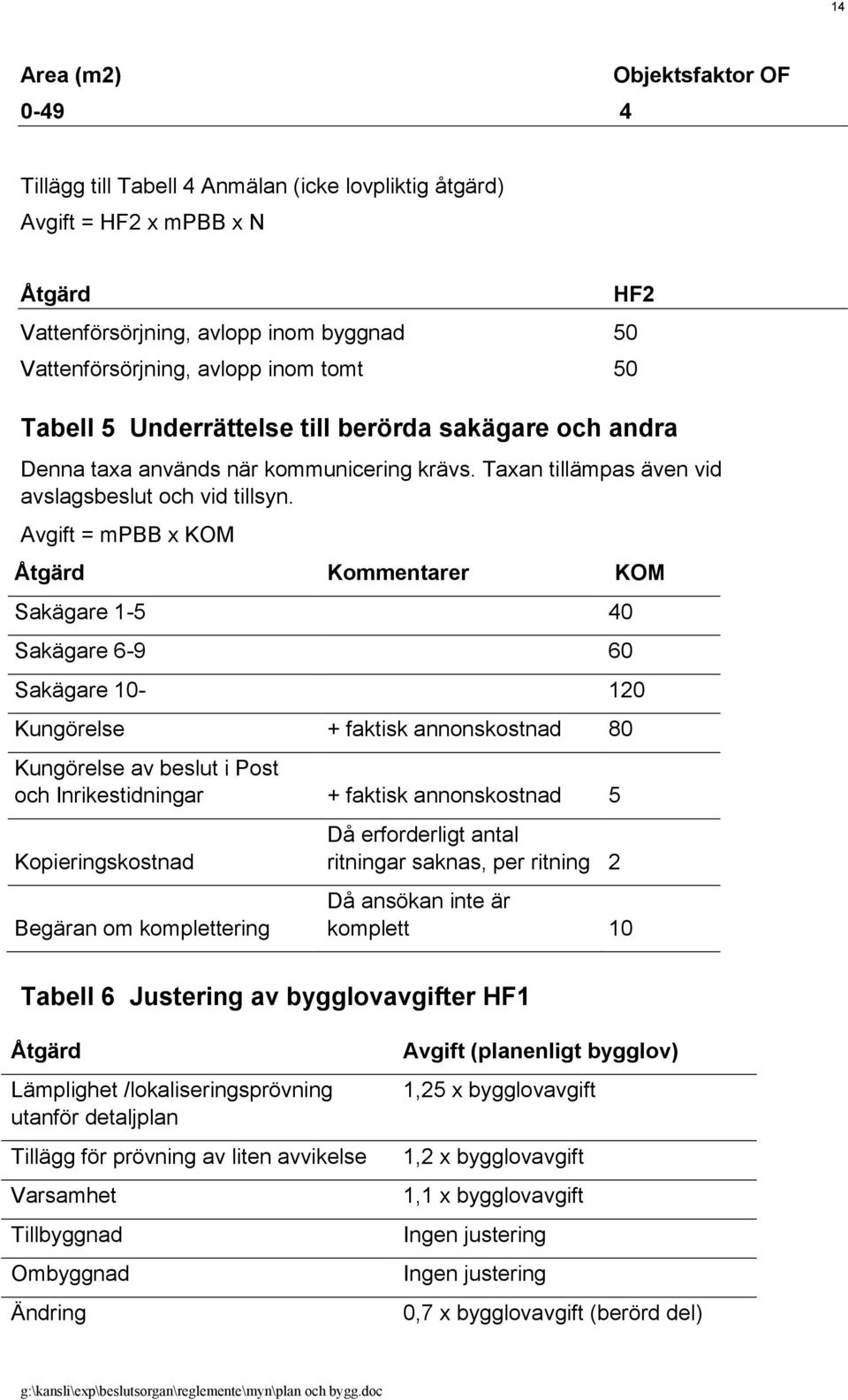 14

| Area (m2) | Objektsfaktor OF |
|---|---|
| 0-49 | 4 |

Tillägg till Tabell 4 Anmälan (icke lovpliktig åtgärd)
Avgift = HF2 x mPBB x N

| Åtgärd | HF2 |
|---|---|
| Vattenförsörjning, avlopp inom byggnad | 50 |
| Vattenförsörjning, avlopp inom tomt | 50 |

Tabell 5 Underrättelse till berörda sakägare och andra

Denna taxa används när kommunicering krävs. Taxan tillämpas även vid avslagsbeslut och vid tillsyn.

Avgift = mPBB x KOM

| Åtgärd | Kommentarer | KOM |
|---|---|---|
| Sakägare 1-5 | | 40 |
| Sakägare 6-9 | | 60 |
| Sakägare 10- | | 120 |
| Kungörelse | + faktisk annonskostnad | 80 |
| Kungörelse av beslut i Post och Inrikestidningar | + faktisk annonskostnad | 5 |
| Kopieringskostnad | Då erforderligt antal ritningar saknas, per ritning | 2 |
| Begäran om komplettering | Då ansökan inte är komplett | 10 |

Tabell 6 Justering av bygglovavgifter HF1

| Åtgärd | Avgift (planenligt bygglov) |
|---|---|
| Lämplighet /lokaliseringsprövning utanför detaljplan | 1,25 x bygglovavgift |
| Tillägg för prövning av liten avvikelse | 1,2 x bygglovavgift |
| Varsamhet | 1,1 x bygglovavgift |
| Tillbyggnad | Ingen justering |
| Ombyggnad | Ingen justering |
| Ändring | 0,7 x bygglovavgift (berörd del) |

g:\kansli\exp\beslutsorgan\reglemente\myn\plan och bygg.doc